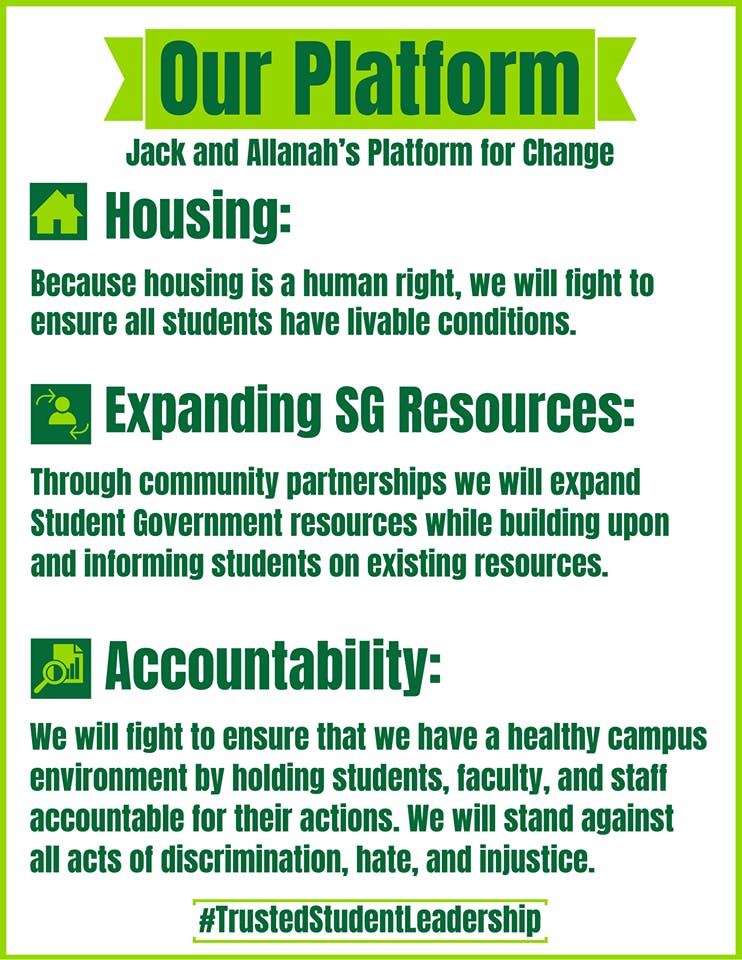 Our Platform

Jack and Allanah's Platform for Change

Housing:

Because housing is a human right, we will fight to ensure all students have livable conditions.

Expanding SG Resources:

Through community partnerships we will expand Student Government resources while building upon and informing students on existing resources.

Accountability:

We will fight to ensure that we have a healthy campus environment by holding students, faculty, and staff accountable for their actions. We will stand against all acts of discrimination, hate, and injustice.

#TrustedStudentLeadership